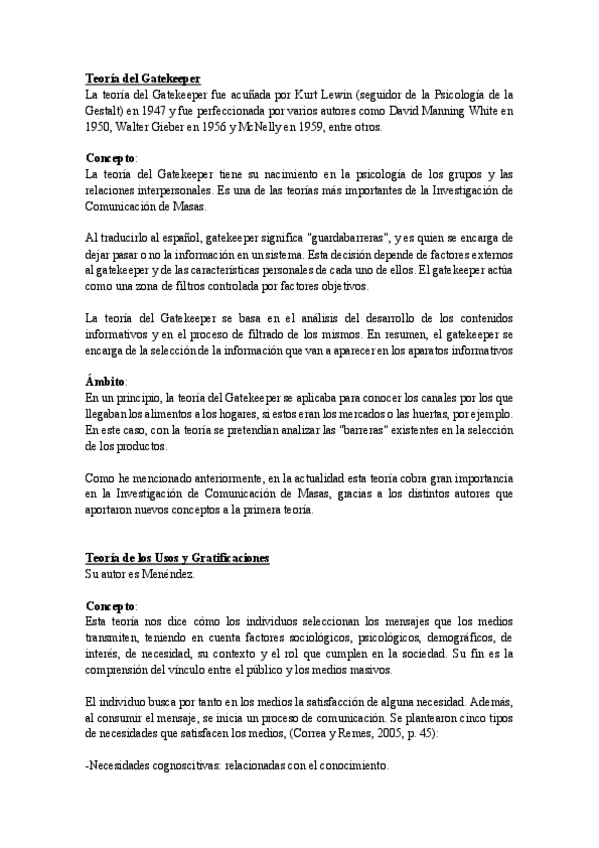 Teoría del Gatekeeper
La teoría del Gatekeeper fue acuñada por Kurt Lewin (seguidor de la Psicología de la Gestalt) en 1947 y fue perfeccionada por varios autores como David Manning White en 1950, Walter Gieber en 1956 y McNelly en 1959, entre otros.

Concepto:
La teoría del Gatekeeper tiene su nacimiento en la psicología de los grupos y las relaciones interpersonales. Es una de las teorías más importantes de la Investigación de Comunicación de Masas.

Al traducirlo al español, gatekeeper significa "guardabarreras", y es quien se encarga de dejar pasar o no la información en un sistema. Esta decisión depende de factores externos al gatekeeper y de las características personales de cada uno de ellos. El gatekeeper actúa como una zona de filtros controlada por factores objetivos.

La teoría del Gatekeeper se basa en el análisis del desarrollo de los contenidos informativos y en el proceso de filtrado de los mismos. En resumen, el gatekeeper se encarga de la selección de la información que van a aparecer en los aparatos informativos

Ámbito:
En un principio, la teoría del Gatekeeper se aplicaba para conocer los canales por los que llegaban los alimentos a los hogares, si estos eran los mercados o las huertas, por ejemplo. En este caso, con la teoría se pretendían analizar las "barreras" existentes en la selección de los productos.

Como he mencionado anteriormente, en la actualidad esta teoría cobra gran importancia en la Investigación de Comunicación de Masas, gracias a los distintos autores que aportaron nuevos conceptos a la primera teoría.

Teoría de los Usos y Gratificaciones
Su autor es Menéndez.

Concepto:
Esta teoría nos dice cómo los individuos seleccionan los mensajes que los medios transmiten, teniendo en cuenta factores sociológicos, psicológicos, demográficos, de interés, de necesidad, su contexto y el rol que cumplen en la sociedad. Su fin es la comprensión del vínculo entre el público y los medios masivos.

El individuo busca por tanto en los medios la satisfacción de alguna necesidad. Además, al consumir el mensaje, se inicia un proceso de comunicación. Se plantearon cinco tipos de necesidades que satisfacen los medios, (Correa y Remes, 2005, p. 45):

-Necesidades cognoscitivas: relacionadas con el conocimiento.